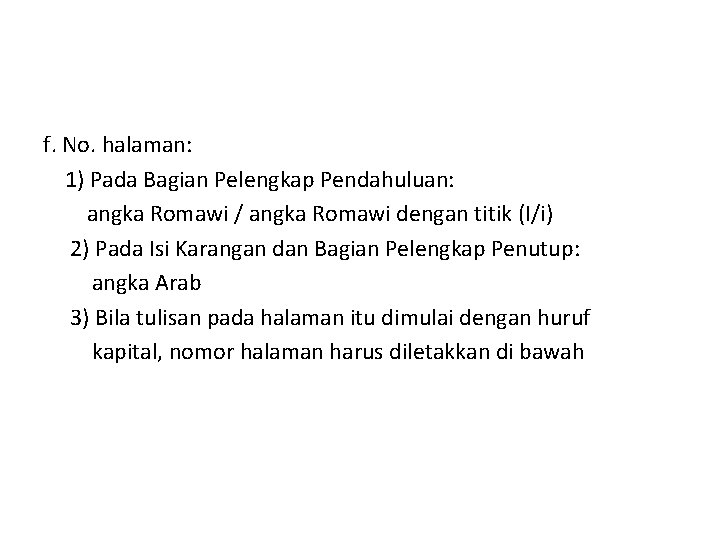 f. No. halaman:

1) Pada Bagian Pelengkap Pendahuluan: angka Romawi / angka Romawi dengan titik (I/i)

2) Pada Isi Karangan dan Bagian Pelengkap Penutup: angka Arab

3) Bila tulisan pada halaman itu dimulai dengan huruf kapital, nomor halaman harus diletakkan di bawah